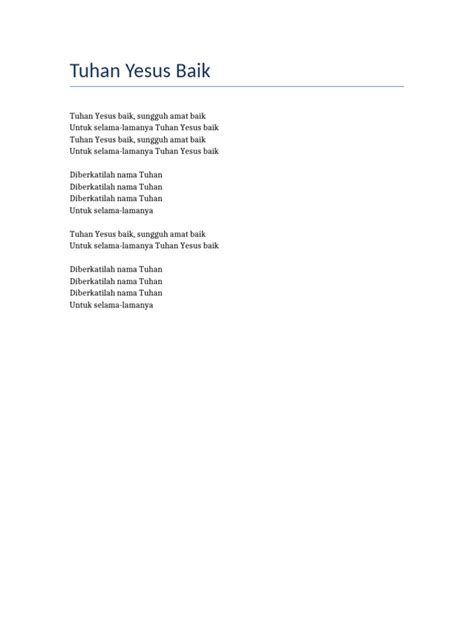 Tuhan Yesus Baik

Tuhan Yesus baik, sungguh amat baik
Untuk selama-lamanya Tuhan Yesus baik
Tuhan Yesus baik, sungguh amat baik
Untuk selama-lamanya Tuhan Yesus baik

Diberkatilah nama Tuhan
Diberkatilah nama Tuhan
Diberkatilah nama Tuhan
Untuk selama-lamanya

Tuhan Yesus baik, sungguh amat baik
Untuk selama-lamanya Tuhan Yesus baik

Diberkatilah nama Tuhan
Diberkatilah nama Tuhan
Diberkatilah nama Tuhan
Untuk selama-lamanya